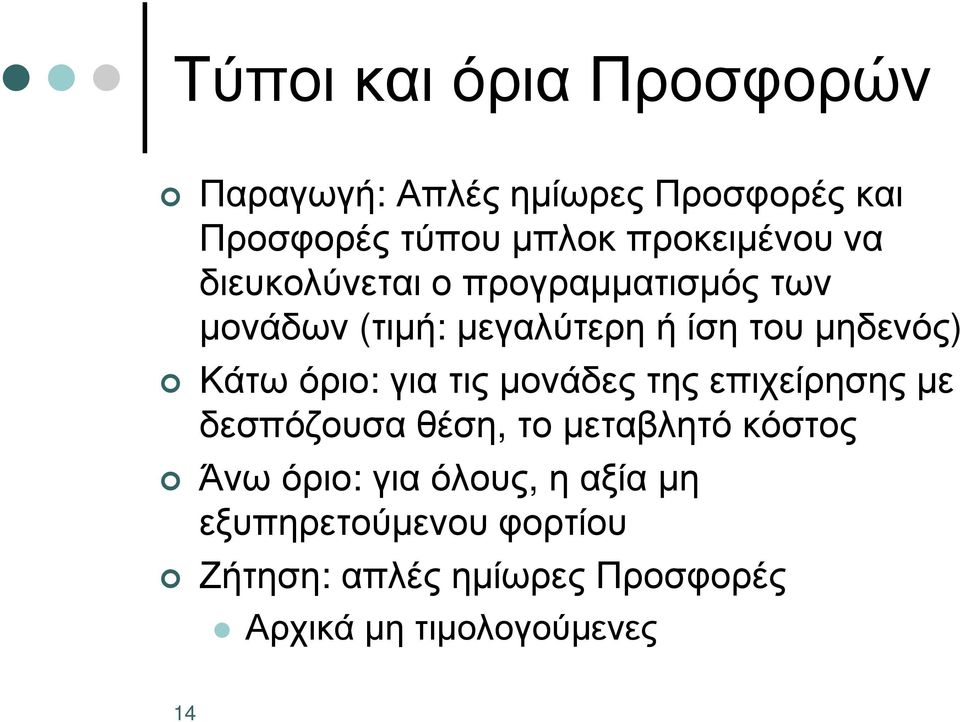 Τύποι και όρια Προσφορών

Παραγωγή: Απλές ημίωρες Προσφορές και Προσφορές τύπου μπλοκ προκειμένου να διευκολύνεται ο προγραμματισμός των μονάδων (τιμή: μεγαλύτερη ή ίση του μηδενός)

Κάτω όριο: για τις μονάδες της επιχείρησης με δεσπόζουσα θέση, το μεταβλητό κόστος

Άνω όριο: για όλους, η αξία μη εξυπηρετούμενου φορτίου

Ζήτηση: απλές ημίωρες Προσφορές

Αρχικά μη τιμολογούμενες

14